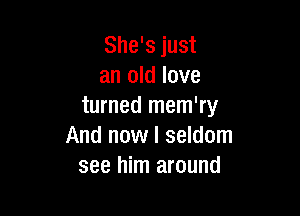 She's just
an old love
turned mem'ry
And now I seldom
see him around